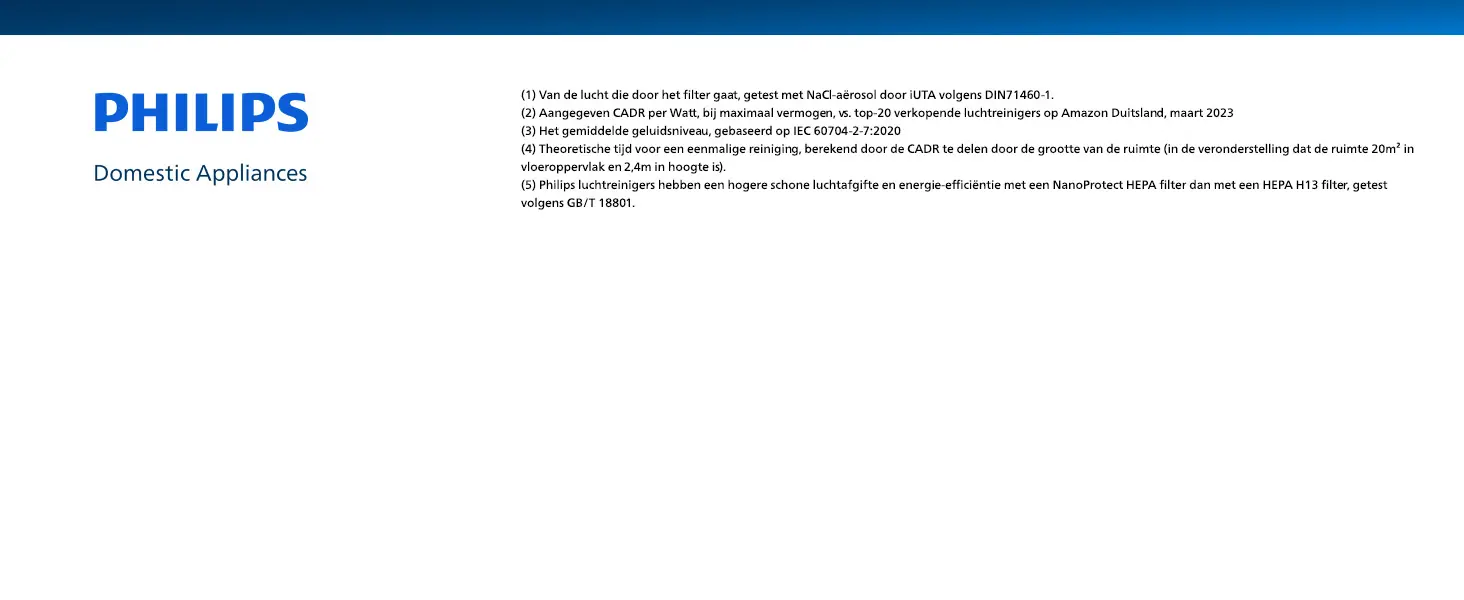 PHILIPS

Domestic Appliances

(1) Van de lucht die door het filter gaat, getest met NaCl-aërosol door iUTA volgens DIN71460-1.
(2) Aangegeven CADR per Watt, bij maximaal vermogen, vs. top-20 verkopende luchtreinigers op Amazon Duitsland, maart 2023
(3) Het gemiddelde geluidsniveau, gebaseerd op IEC 60704-2-7:2020
(4) Theoretische tijd voor een eenmalige reiniging, berekend door de CADR te delen door de grootte van de ruimte (in de veronderstelling dat de ruimte 20m² in vloeroppervlak en 2,4m in hoogte is).
(5) Philips luchtreinigers hebben een hogere schone luchtafgifte en energie-efficiëntie met een NanoProtect HEPA filter dan met een HEPA H13 filter, getest volgens GB/T 18801.